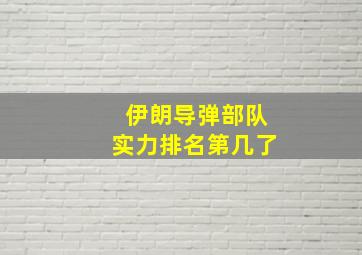 伊朗导弹部队
实力排名第几了